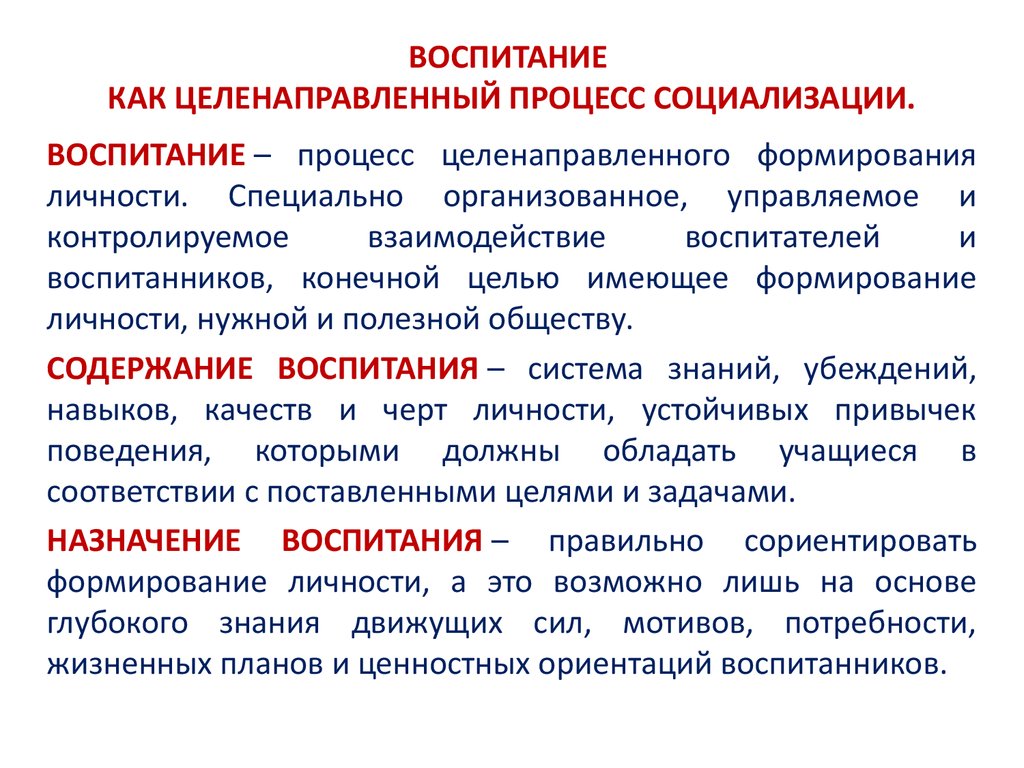 ВОСПИТАНИЕ
КАК ЦЕЛЕНАПРАВЛЕННЫЙ ПРОЦЕСС СОЦИАЛИЗАЦИИ.

ВОСПИТАНИЕ – процесс целенаправленного формирования личности. Специально организованное, управляемое и контролируемое взаимодействие воспитателей и воспитанников, конечной целью имеющее формирование личности, нужной и полезной обществу.

СОДЕРЖАНИЕ ВОСПИТАНИЯ – система знаний, убеждений, навыков, качеств и черт личности, устойчивых привычек поведения, которыми должны обладать учащиеся в соответствии с поставленными целями и задачами.

НАЗНАЧЕНИЕ ВОСПИТАНИЯ – правильно сориентировать формирование личности, а это возможно лишь на основе глубокого знания движущих сил, мотивов, потребности, жизненных планов и ценностных ориентаций воспитанников.